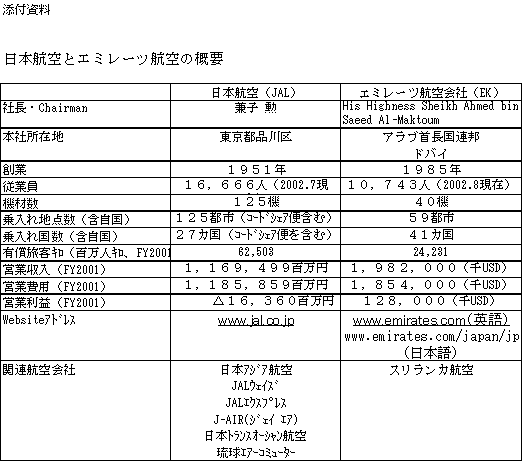 添付資料

日本航空とエミレーツ航空の概要

|  | 日本航空（JAL） | エミレーツ航空会社（EK） |
|---|---|---|
| 社長・Chairman | 兼子 勲 | His Highness Sheikh Ahmed bin Saeed Al-Maktoum |
| 本社所在地 | 東京都品川区 | アラブ首長国連邦 ドバイ |
| 創業 | １９５１年 | １９８５年 |
| 従業員 | １６，６６６人（2002.7現 | １０，７４３人（2002.8現在） |
| 機材数 | １２５機 | ４０機 |
| 乗入れ地点数（含自国） | １２５都市（ｺｰﾄﾞｼｪｱ便含む） | ５９都市 |
| 乗入れ国数（含自国） | ２７カ国（ｺｰﾄﾞｼｪｱ便を含む） | ４１カ国 |
| 有償旅客ｷﾛ（百万人ｷﾛ、FY2001 | 62,503 | 24,231 |
| 営業収入（FY2001） | １，１６９，４９９百万円 | １，９８２，０００（千USD） |
| 営業費用（FY2001） | １，１８５，８５９百万円 | １，８５４，０００（千USD） |
| 営業利益（FY2001） | △１６，３６０百万円 | １２８，０００（千USD） |
| Websiteｱﾄﾞﾚｽ | www.jal.co.jp | www.emirates.com(英語) www.emirates.com/japan/jp (日本語) |
| 関連航空会社 | 日本ｱｼﾞｱ航空 JALｳｪｲｽﾞ JALｴｸｽﾌﾟﾚｽ J-AIR(ｼﾞｪｲ ｴｱ) 日本ﾄﾗﾝｽｵｰｼｬﾝ航空 琉球ｴｱｰｺﾐｭｰﾀｰ | スリランカ航空 |